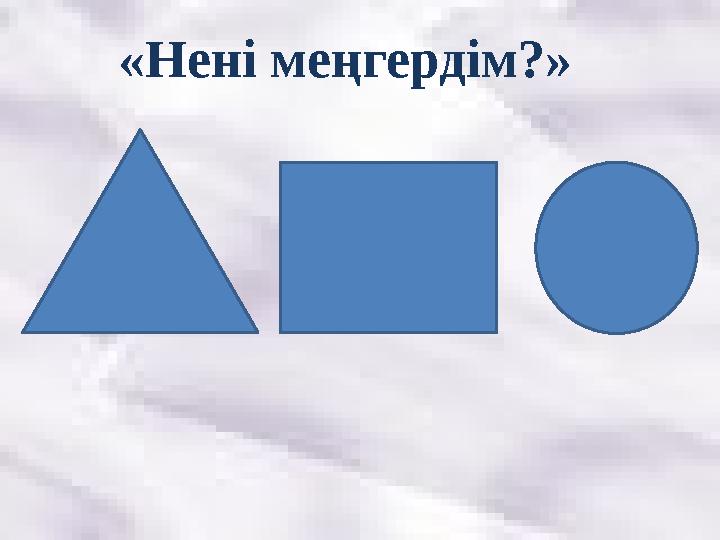 «Нені меңгердім?»